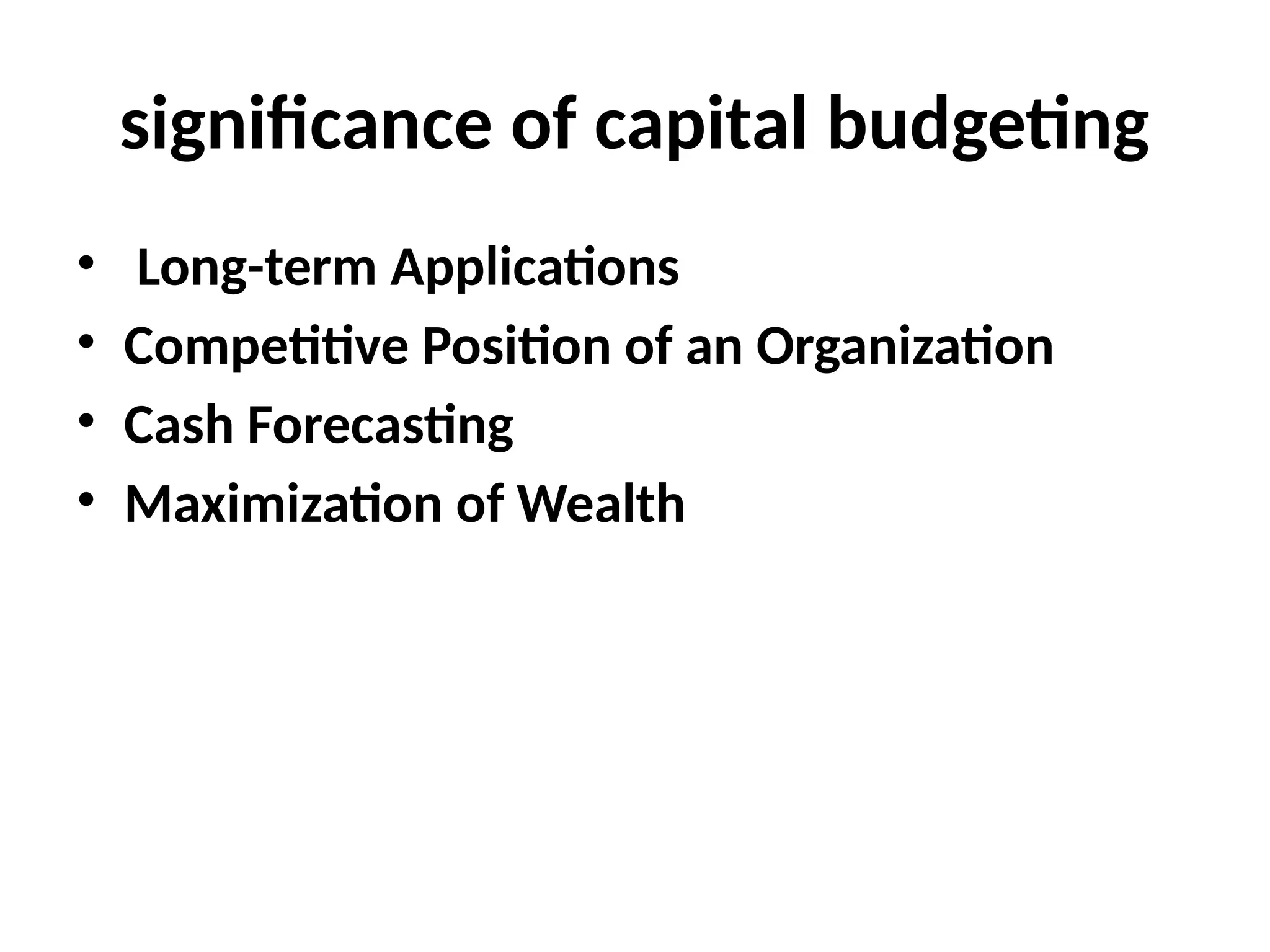 significance of capital budgeting

• Long-term Applications
• Competitive Position of an Organization
• Cash Forecasting
• Maximization of Wealth